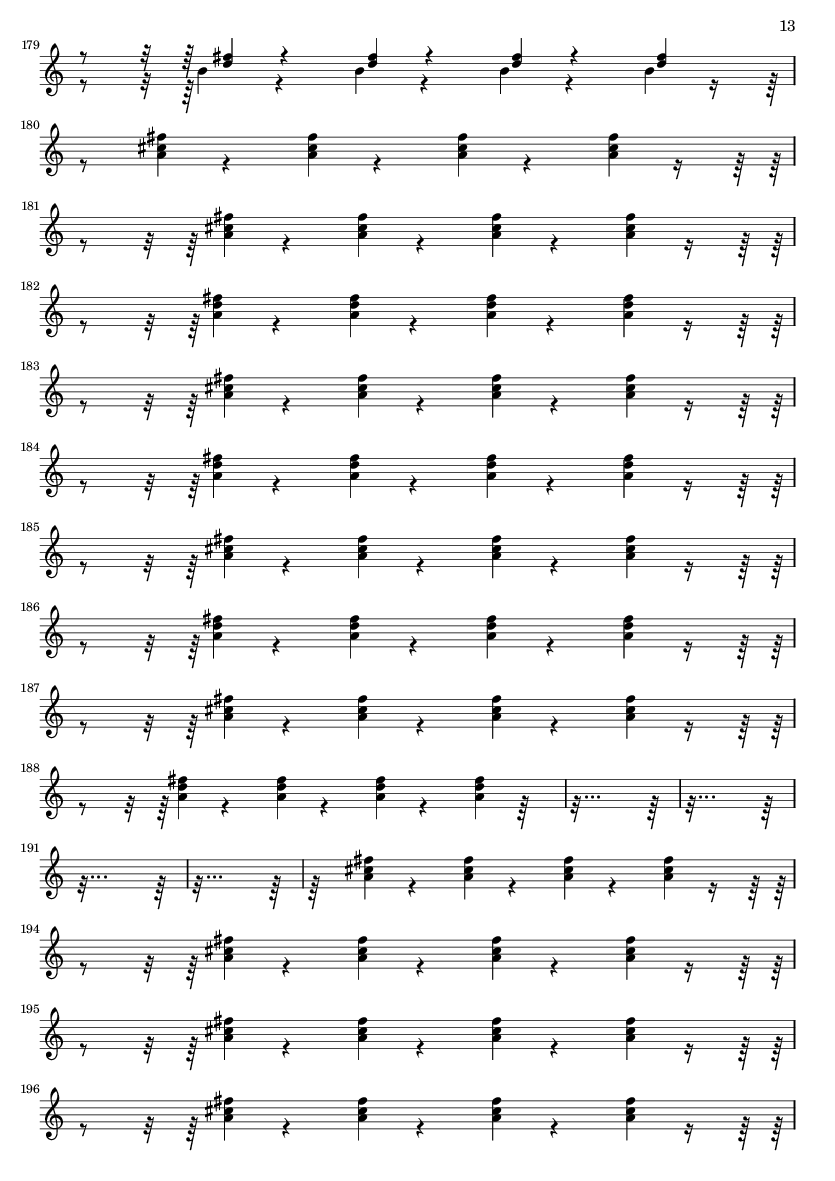 13

179

180

181

182

183

184

185

186

187

188

191

194

195

196